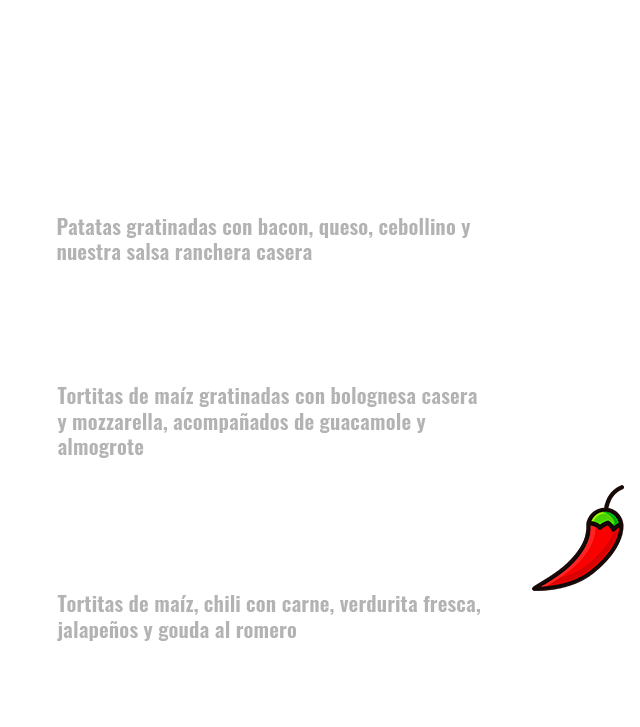 Patatas gratinadas con bacon, queso, cebollino y nuestra salsa ranchera casera

Tortitas de maíz gratinadas con bolognesa casera y mozzarella, acompañados de guacamole y almogrote

Tortitas de maíz, chili con carne, verdurita fresca, jalapeños y gouda al romero